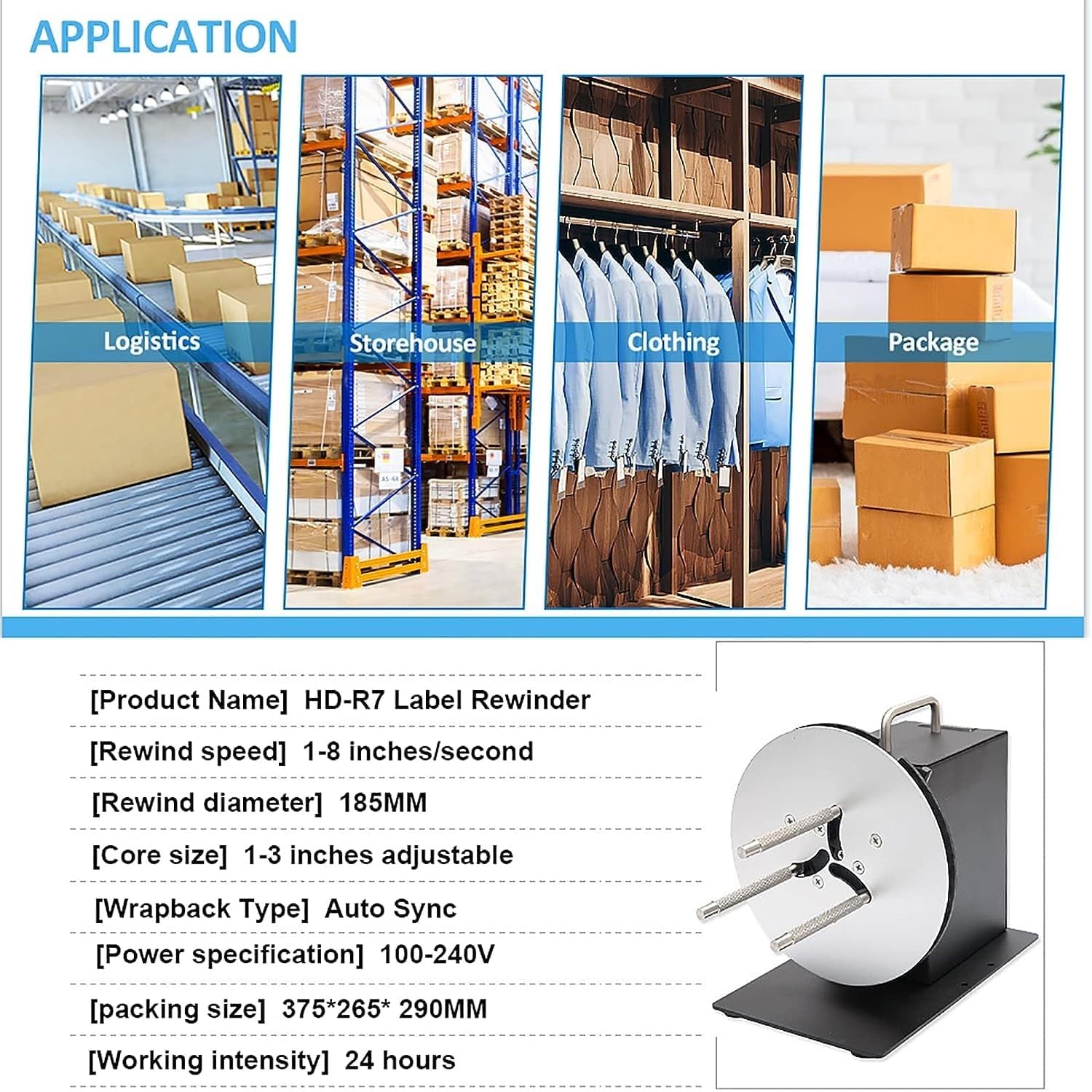 APPLICATION

Logistics

Storehouse

Clothing

Package

[Product Name] HD-R7 Label Rewinder

[Rewind speed] 1-8 inches/second

[Rewind diameter] 185MM

[Core size] 1-3 inches adjustable

[Wrapback Type] Auto Sync

[Power specification] 100-240V

[packing size] 375*265* 290MM

[Working intensity] 24 hours